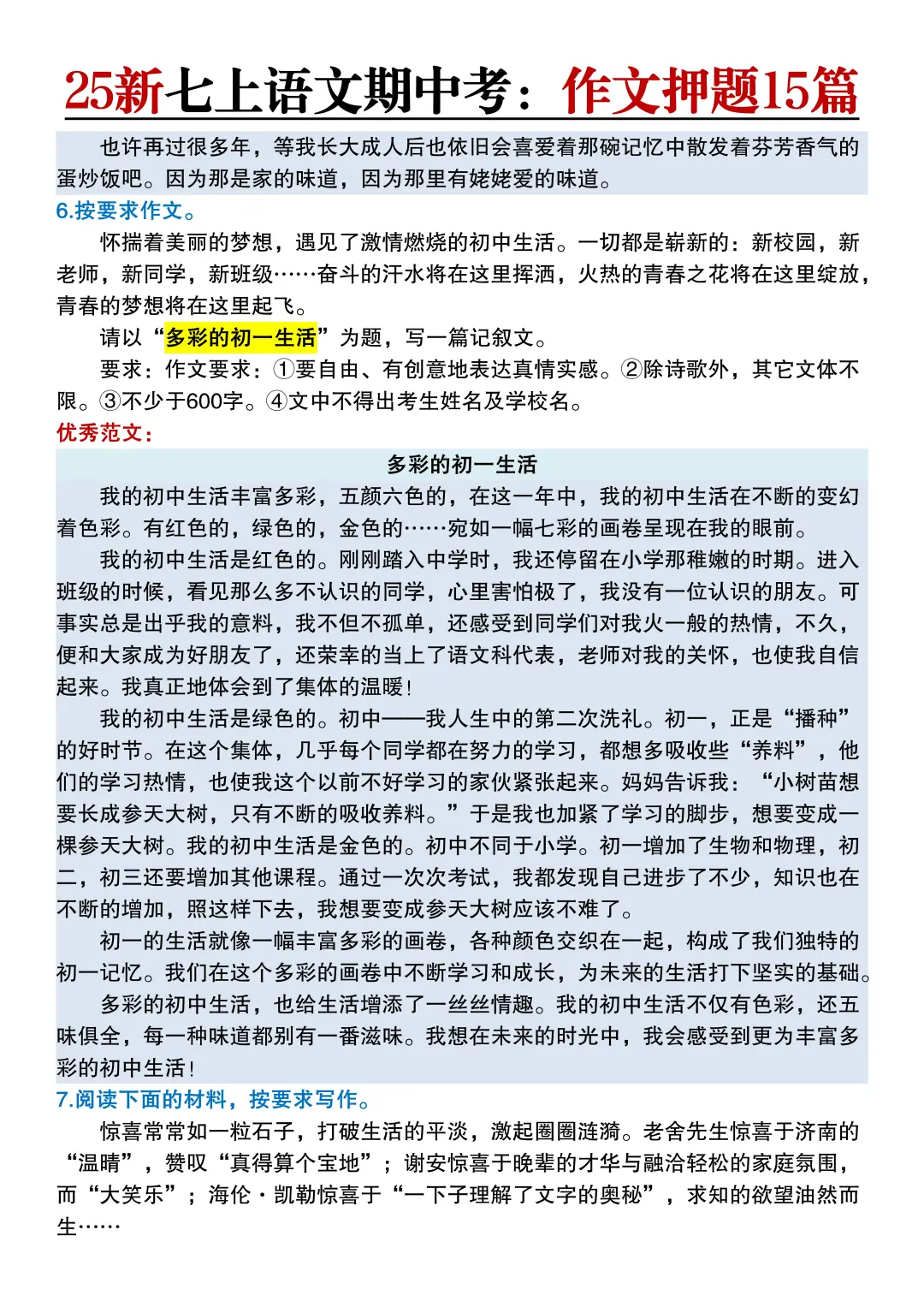 25新七上语文期中考：作文押题15篇

也许再过很多年，等我长大成人后也依旧会喜爱着那碗记忆中散发着芬芳香气的蛋炒饭吧。因为那是家的味道，因为那里有姥姥爱的味道。

6.按要求作文。

怀揣着美丽的梦想，遇见了激情燃烧的初中生活。一切都是崭新的：新校园，新老师，新同学，新班级……奋斗的汗水将在这里挥洒，火热的青春之花将在这里绽放，青春的梦想将在这里起飞。

请以“多彩的初一生活”为题，写一篇记叙文。

要求：作文要求：①要自由、有创意地表达真情实感。②除诗歌外，其它文体不限。③不少于600字。④文中不得出考生姓名及学校名。

优秀范文：

多彩的初一生活

我的初中生活丰富多彩，五颜六色的，在这一年中，我的初中生活在不断的变幻着色彩。有红色的，绿色的，金色的……宛如一幅七彩的画卷呈现在我的眼前。

我的初中生活是红色的。刚刚踏入中学时，我还停留在小学那稚嫩的时期。进入班级的时候，看见那么多不认识的同学，心里害怕极了，我没有一位认识的朋友。可事实总是出乎我的意料，我不但不孤单，还感受到同学们对我火一般的热情，不久，便和大家成为好朋友了，还荣幸的当上了语文科代表，老师对我的关怀，也使我自信起来。我真正地体会到了集体的温暖！

我的初中生活是绿色的。初中——我人生中的第二次洗礼。初一，正是“播种”的好时节。在这个集体，几乎每个同学都在努力的学习，都想多吸收些“养料”，他们的学习热情，也使我这个以前不好学习的家伙紧张起来。妈妈告诉我：“小树苗想要长成参天大树，只有不断的吸收养料。”于是我也加紧了学习的脚步，想要变成一棵参天大树。我的初中生活是金色的。初中不同于小学。初一增加了生物和物理，初二，初三还要增加其他课程。通过一次次考试，我都发现自己进步了不少，知识也在不断的增加，照这样下去，我想要变成参天大树应该不难了。

初一的生活就像一幅丰富多彩的画卷，各种颜色交织在一起，构成了我们独特的初一记忆。我们在这个多彩的画卷中不断学习和成长，为未来的生活打下坚实的基础。

多彩的初中生活，也给生活增添了一丝丝情趣。我的初中生活不仅有色彩，还五味俱全，每一种味道都别有一番滋味。我想在未来的时光中，我会感受到更为丰富多彩的初中生活！

7.阅读下面的材料，按要求写作。

惊喜常常如一粒石子，打破生活的平淡，激起圈圈涟漪。老舍先生惊喜于济南的“温晴”，赞叹“真得算个宝地”；谢安惊喜于晚辈的才华与融洽轻松的家庭氛围，而“大笑乐”；海伦·凯勒惊喜于“一下子理解了文字的奥秘”，求知的欲望油然而生……